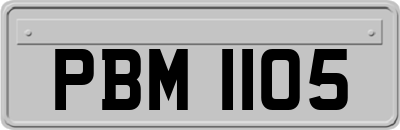 PBM 1105